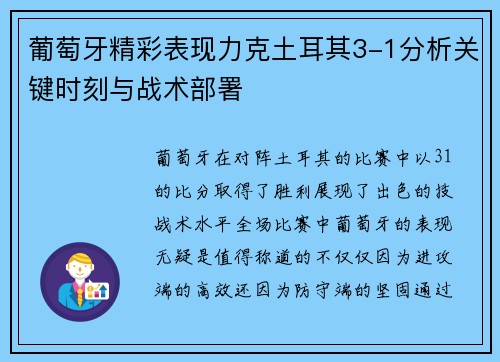 葡萄牙精彩表现力克土耳其3-1分析关键时刻与战术部署

葡萄牙在对阵土耳其的比赛中以31的比分取得了胜利展现了出色的技战术水平全场比赛中葡萄牙的表现无疑是值得称道的不仅仅因为进攻端的高效还因为防守端的坚固通过